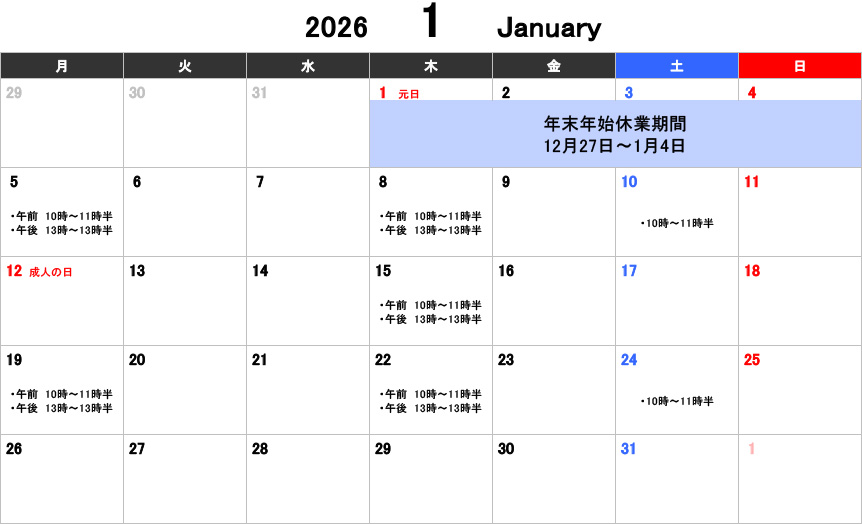 2026 1 January

| 月 | 火 | 水 | 木 | 金 | 土 | 日 |
|---|---|---|---|---|---|---|
| 29 | 30 | 31 | 1 元日 年末年始休業期間 12月27日～1月4日 | 2 | 3 | 4 |
| 5 ・午前 10時～11時半 ・午後 13時～13時半 | 6 | 7 | 8 ・午前 10時～11時半 ・午後 13時～13時半 | 9 | 10 ・10時～11時半 | 11 |
| 12 成人の日 | 13 | 14 | 15 ・午前 10時～11時半 ・午後 13時～13時半 | 16 | 17 | 18 |
| 19 ・午前 10時～11時半 ・午後 13時～13時半 | 20 | 21 | 22 ・午前 10時～11時半 ・午後 13時～13時半 | 23 | 24 ・10時～11時半 | 25 |
| 26 | 27 | 28 | 29 | 30 | 31 | 1 |